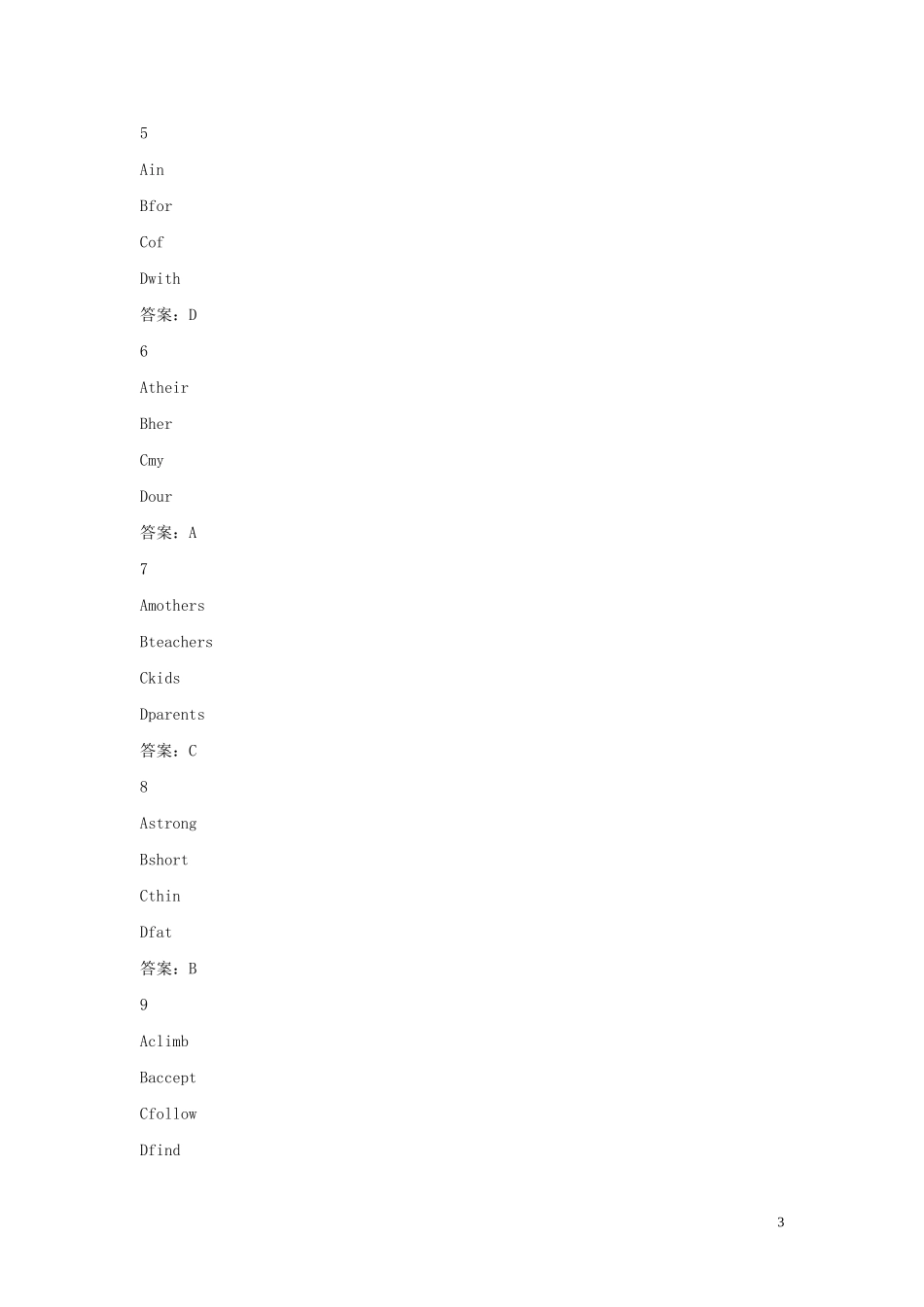 5

Ain

Bfor

Cof

Dwith

答案：D

6

Atheir

Bher

Cmy

Dour

答案：A

7

Amothers

Bteachers

Ckids

Dparents

答案：C

8

Astrong

Bshort

Cthin

Dfat

答案：B

9

Aclimb

Baccept

Cfollow

Dfind

3